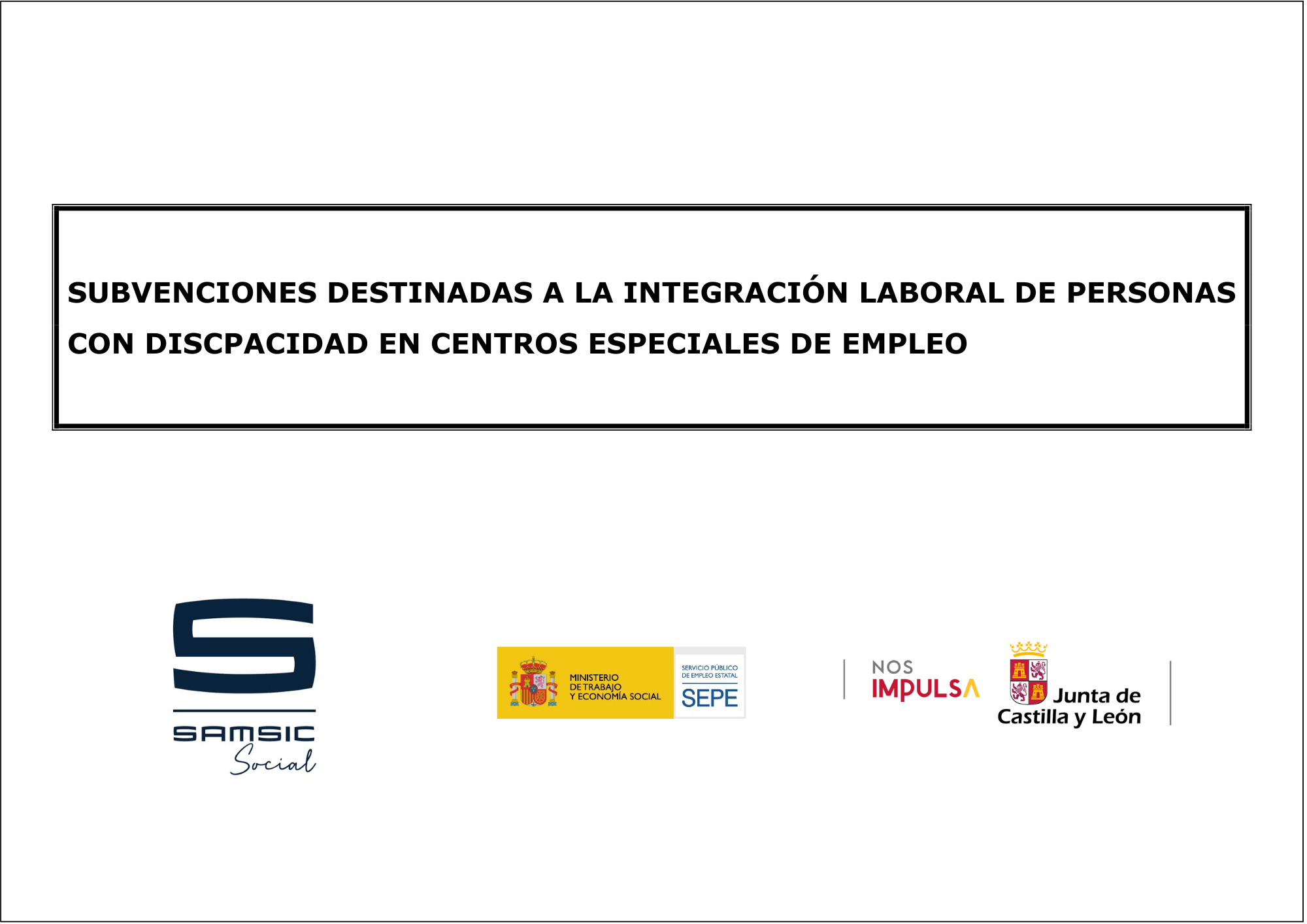 SUBVENCIONES DESTINADAS A LA INTEGRACIÓN LABORAL DE PERSONAS CON DISCPACIDAD EN CENTROS ESPECIALES DE EMPLEO

SAMSIC
Social

MINISTERIO
DE TRABAJO
Y ECONOMÍA SOCIAL

SERVICIO PÚBLICO
DE EMPLEO ESTATAL
SEPE

NOS
IMPULSA

Junta de
Castilla y León